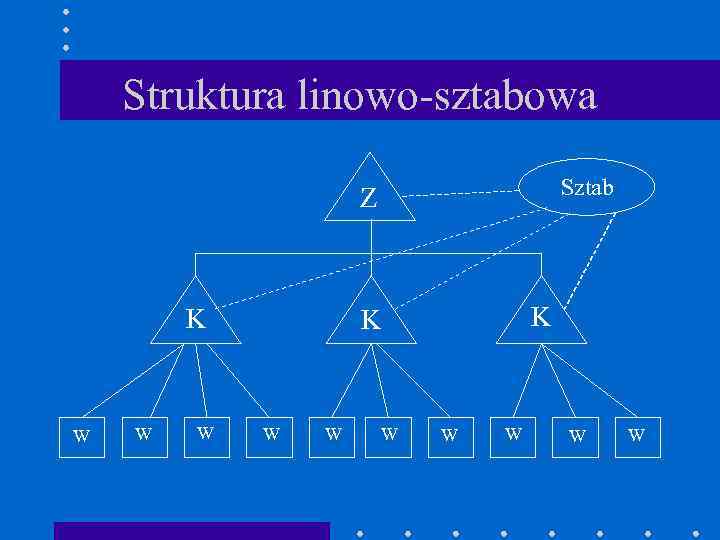 Struktura linowo-sztabowa

Z

Sztab

K

K

K

W

W

W

W

W

W

W

W

W

W